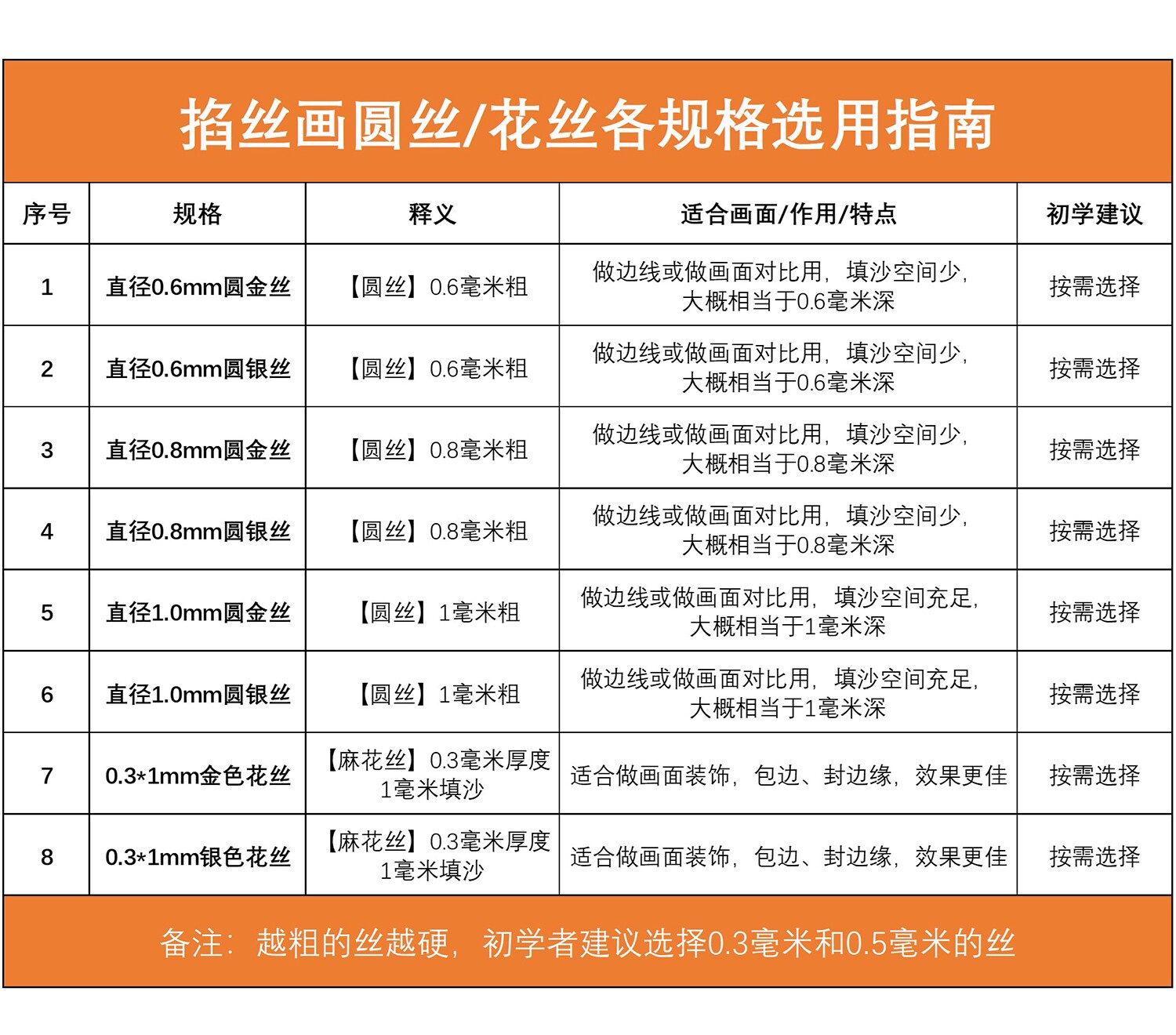 掐丝画圆丝/花丝各规格选用指南

| 序号 | 规格 | 释义 | 适合画面/作用/特点 | 初学建议 |
|---|---|---|---|---|
| 1 | 直径0.6mm圆金丝 | 【圆丝】0.6毫米粗 | 做边线或做画面对比用，填沙空间少，大概相当于0.6毫米深 | 按需选择 |
| 2 | 直径0.6mm圆银丝 | 【圆丝】0.6毫米粗 | 做边线或做画面对比用，填沙空间少，大概相当于0.6毫米深 | 按需选择 |
| 3 | 直径0.8mm圆金丝 | 【圆丝】0.8毫米粗 | 做边线或做画面对比用，填沙空间少，大概相当于0.8毫米深 | 按需选择 |
| 4 | 直径0.8mm圆银丝 | 【圆丝】0.8毫米粗 | 做边线或做画面对比用，填沙空间少，大概相当于0.8毫米深 | 按需选择 |
| 5 | 直径1.0mm圆金丝 | 【圆丝】1毫米粗 | 做边线或做画面对比用，填沙空间充足，大概相当于1毫米深 | 按需选择 |
| 6 | 直径1.0mm圆银丝 | 【圆丝】1毫米粗 | 做边线或做画面对比用，填沙空间充足，大概相当于1毫米深 | 按需选择 |
| 7 | 0.3*1mm金色花丝 | 【麻花丝】0.3毫米厚度 1毫米填沙 | 适合做画面装饰，包边、封边缘，效果更佳 | 按需选择 |
| 8 | 0.3*1mm银色花丝 | 【麻花丝】0.3毫米厚度 1毫米填沙 | 适合做画面装饰，包边、封边缘，效果更佳 | 按需选择 |

备注：越粗的丝越硬，初学者建议选择0.3毫米和0.5毫米的丝